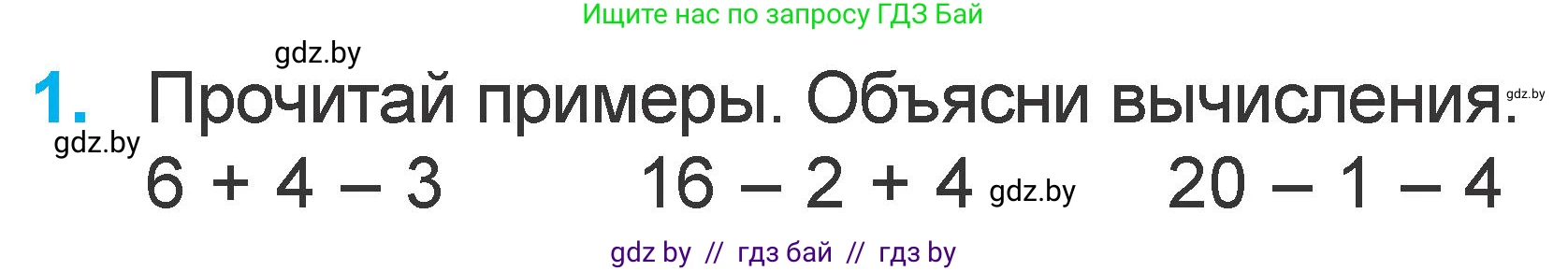 Ищите нас по запросу ГДЗ Бай

gdz.by

1. Прочитай примеры. Объясни вычисления. gdz.by

gdz.by

$6 + 4 - 3$ $16 - 2 + 4$ gdz.by $20 - 1 - 4$

gdz by // гдз бай // гдз by